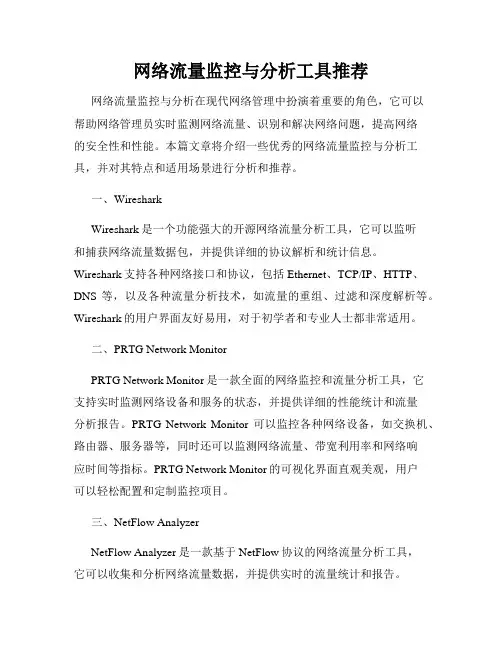 网络流量监控与分析工具推荐

网络流量监控与分析在现代网络管理中扮演着重要的角色，它可以帮助网络管理员实时监测网络流量、识别和解决网络问题，提高网络的安全性和性能。本篇文章将介绍一些优秀的网络流量监控与分析工具，并对其特点和适用场景进行分析和推荐。

一、Wireshark

Wireshark 是一个功能强大的开源网络流量分析工具，它可以监听和捕获网络流量数据包，并提供详细的协议解析和统计信息。Wireshark 支持各种网络接口和协议，包括 Ethernet、TCP/IP、HTTP、DNS 等，以及各种流量分析技术，如流量的重组、过滤和深度解析等。Wireshark 的用户界面友好易用，对于初学者和专业人士都非常适用。

二、PRTG Network Monitor

PRTG Network Monitor 是一款全面的网络监控和流量分析工具，它支持实时监测网络设备和服务的状态，并提供详细的性能统计和流量分析报告。PRTG Network Monitor 可以监控各种网络设备，如交换机、路由器、服务器等，同时还可以监测网络流量、带宽利用率和网络响应时间等指标。PRTG Network Monitor 的可视化界面直观美观，用户可以轻松配置和定制监控项目。

三、NetFlow Analyzer

NetFlow Analyzer 是一款基于 NetFlow 协议的网络流量分析工具，它可以收集和分析网络流量数据，并提供实时的流量统计和报告。